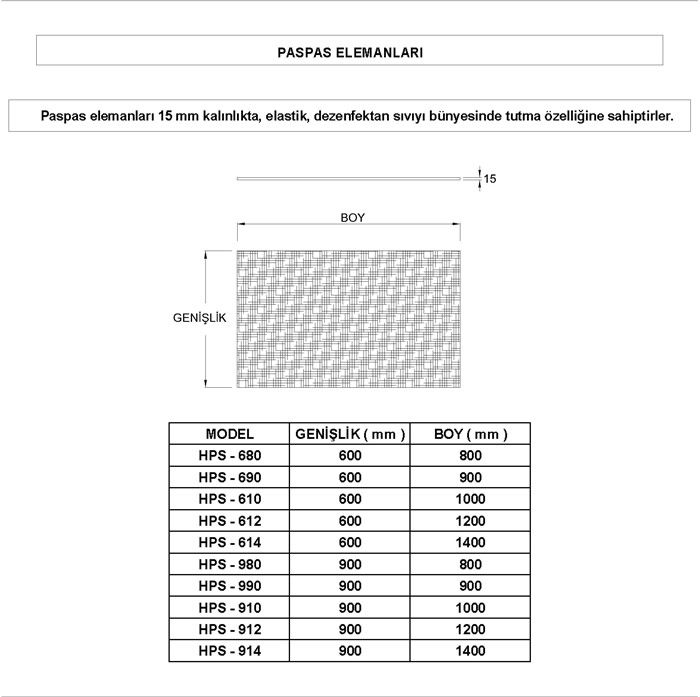 PASPAS ELEMANLARI

Paspas elemanları 15 mm kalınlıkta, elastik, dezenfektan sıvıyı bünyesinde tutma özelliğine sahiptirler.

15

BOY

GENİŞLİK

| MODEL | GENİŞLİK ( mm ) | BOY ( mm ) |
|---|---|---|
| HPS - 680 | 600 | 800 |
| HPS - 690 | 600 | 900 |
| HPS - 610 | 600 | 1000 |
| HPS - 612 | 600 | 1200 |
| HPS - 614 | 600 | 1400 |
| HPS - 980 | 900 | 800 |
| HPS - 990 | 900 | 900 |
| HPS - 910 | 900 | 1000 |
| HPS - 912 | 900 | 1200 |
| HPS - 914 | 900 | 1400 |